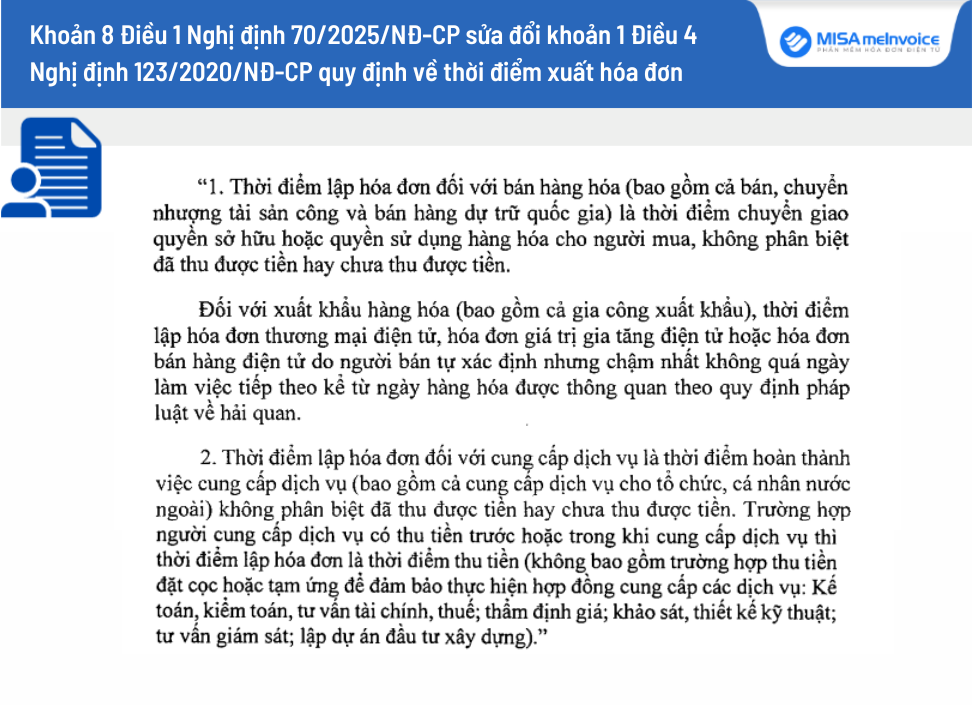 Khoản 8 Điều 1 Nghị định 70/2025/NĐ-CP sửa đổi khoản 1 Điều 4 Nghị định 123/2020/NĐ-CP quy định về thời điểm xuất hóa đơn

MISA meInvoice
PHẦN MỀM HÓA ĐƠN ĐIỆN TỬ

"1. Thời điểm lập hóa đơn đối với bán hàng hóa (bao gồm cả bán, chuyển nhượng tài sản công và bán hàng dự trữ quốc gia) là thời điểm chuyển giao quyền sở hữu hoặc quyền sử dụng hàng hóa cho người mua, không phân biệt đã thu được tiền hay chưa thu được tiền.

Đối với xuất khẩu hàng hóa (bao gồm cả gia công xuất khẩu), thời điểm lập hóa đơn thương mại điện tử, hóa đơn giá trị gia tăng điện tử hoặc hóa đơn bán hàng điện tử do người bán tự xác định nhưng chậm nhất không quá ngày làm việc tiếp theo kể từ ngày hàng hóa được thông quan theo quy định pháp luật về hải quan.

2. Thời điểm lập hóa đơn đối với cung cấp dịch vụ là thời điểm hoàn thành việc cung cấp dịch vụ (bao gồm cả cung cấp dịch vụ cho tổ chức, cá nhân nước ngoài) không phân biệt đã thu được tiền hay chưa thu được tiền. Trường hợp người cung cấp dịch vụ có thu tiền trước hoặc trong khi cung cấp dịch vụ thì thời điểm lập hóa đơn là thời điểm thu tiền (không bao gồm trường hợp thu tiền đặt cọc hoặc tạm ứng để đảm bảo thực hiện hợp đồng cung cấp các dịch vụ: Kế toán, kiểm toán, tư vấn tài chính, thuế; thẩm định giá; khảo sát, thiết kế kỹ thuật; tư vấn giám sát; lập dự án đầu tư xây dựng)."